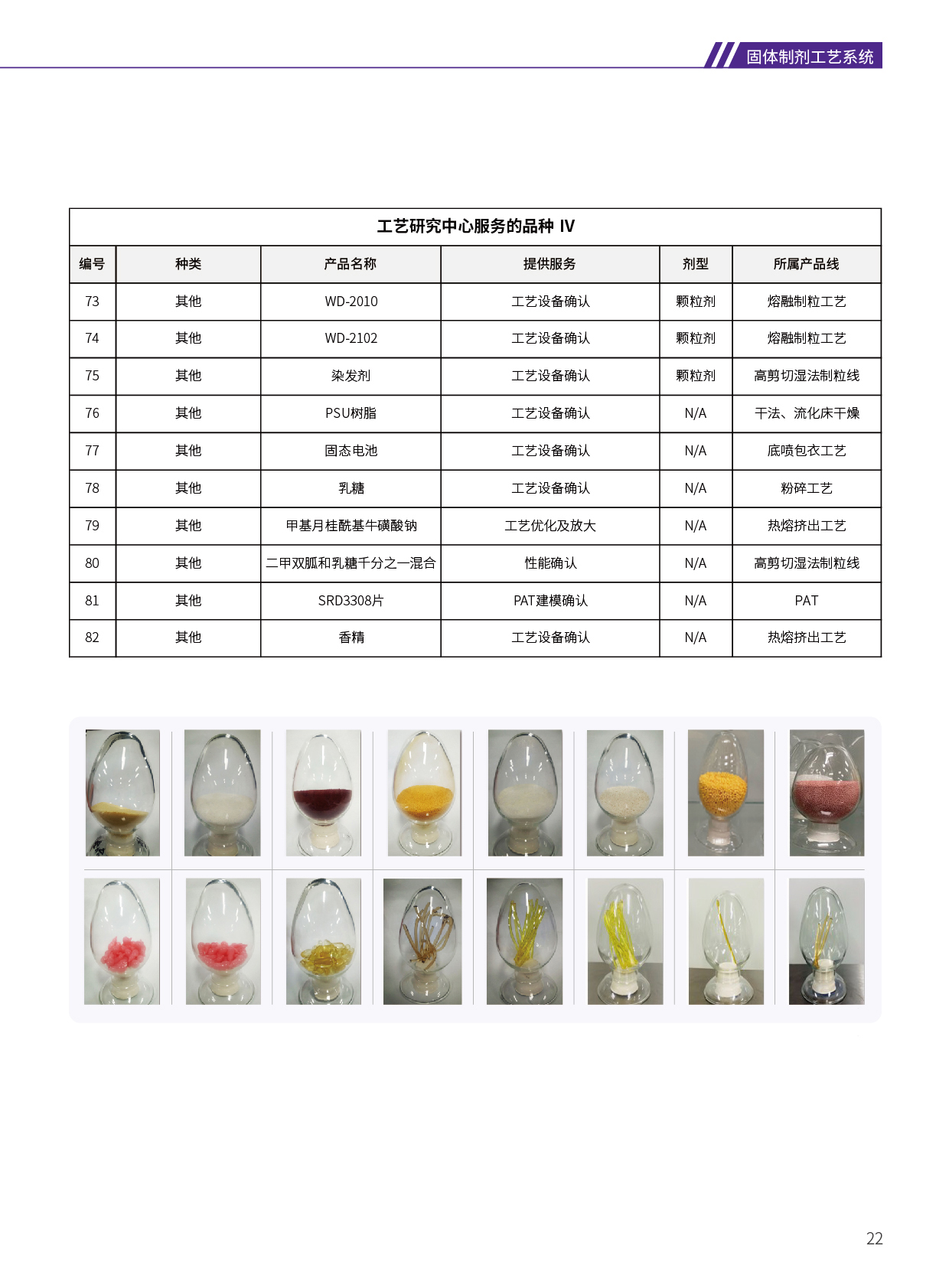 固体制剂工艺系统

工艺研究中心服务的品种 IV

| 编号 | 种类 | 产品名称 | 提供服务 | 剂型 | 所属产品线 |
|---|---|---|---|---|---|
| 73 | 其他 | WD-2010 | 工艺设备确认 | 颗粒剂 | 熔融制粒工艺 |
| 74 | 其他 | WD-2102 | 工艺设备确认 | 颗粒剂 | 熔融制粒工艺 |
| 75 | 其他 | 染发剂 | 工艺设备确认 | 颗粒剂 | 高剪切湿法制粒线 |
| 76 | 其他 | PSU树脂 | 工艺设备确认 | N/A | 干法、流化床干燥 |
| 77 | 其他 | 固态电池 | 工艺设备确认 | N/A | 底喷包衣工艺 |
| 78 | 其他 | 乳糖 | 工艺设备确认 | N/A | 粉碎工艺 |
| 79 | 其他 | 甲基月桂酰基牛磺酸钠 | 工艺优化及放大 | N/A | 热熔挤出工艺 |
| 80 | 其他 | 二甲双胍和乳糖千分之一混合 | 性能确认 | N/A | 高剪切湿法制粒线 |
| 81 | 其他 | SRD3308片 | PAT建模确认 | N/A | PAT |
| 82 | 其他 | 香精 | 工艺设备确认 | N/A | 热熔挤出工艺 |

22